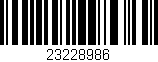 23228986